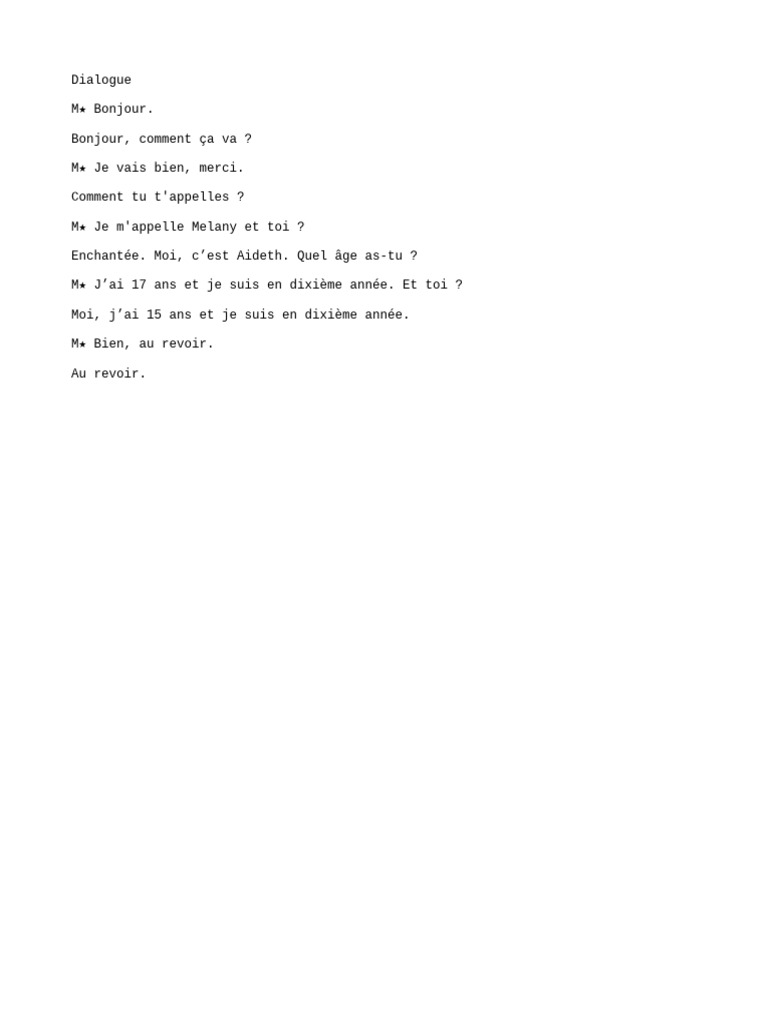 Dialogue

M★ Bonjour.

Bonjour, comment ça va ?

M★ Je vais bien, merci.

Comment tu t'appelles ?

M★ Je m'appelle Melany et toi ?

Enchantée. Moi, c’est Aideth. Quel âge as-tu ?

M★ J’ai 17 ans et je suis en dixième année. Et toi ?

Moi, j’ai 15 ans et je suis en dixième année.

M★ Bien, au revoir.

Au revoir.